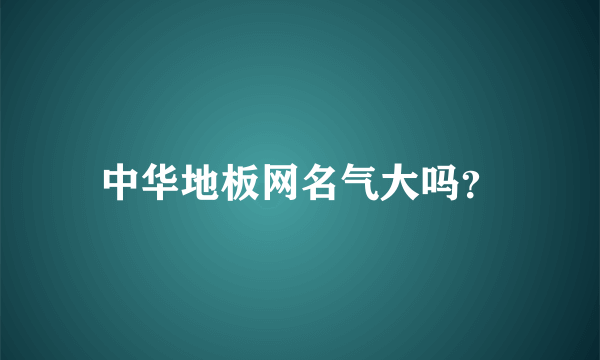 中华地板网名气大吗?